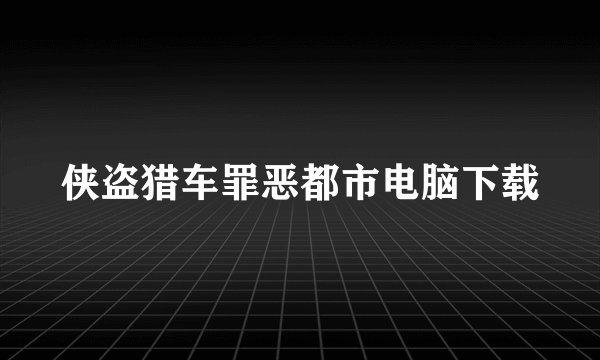 侠盗猎车罪恶都市电脑下载